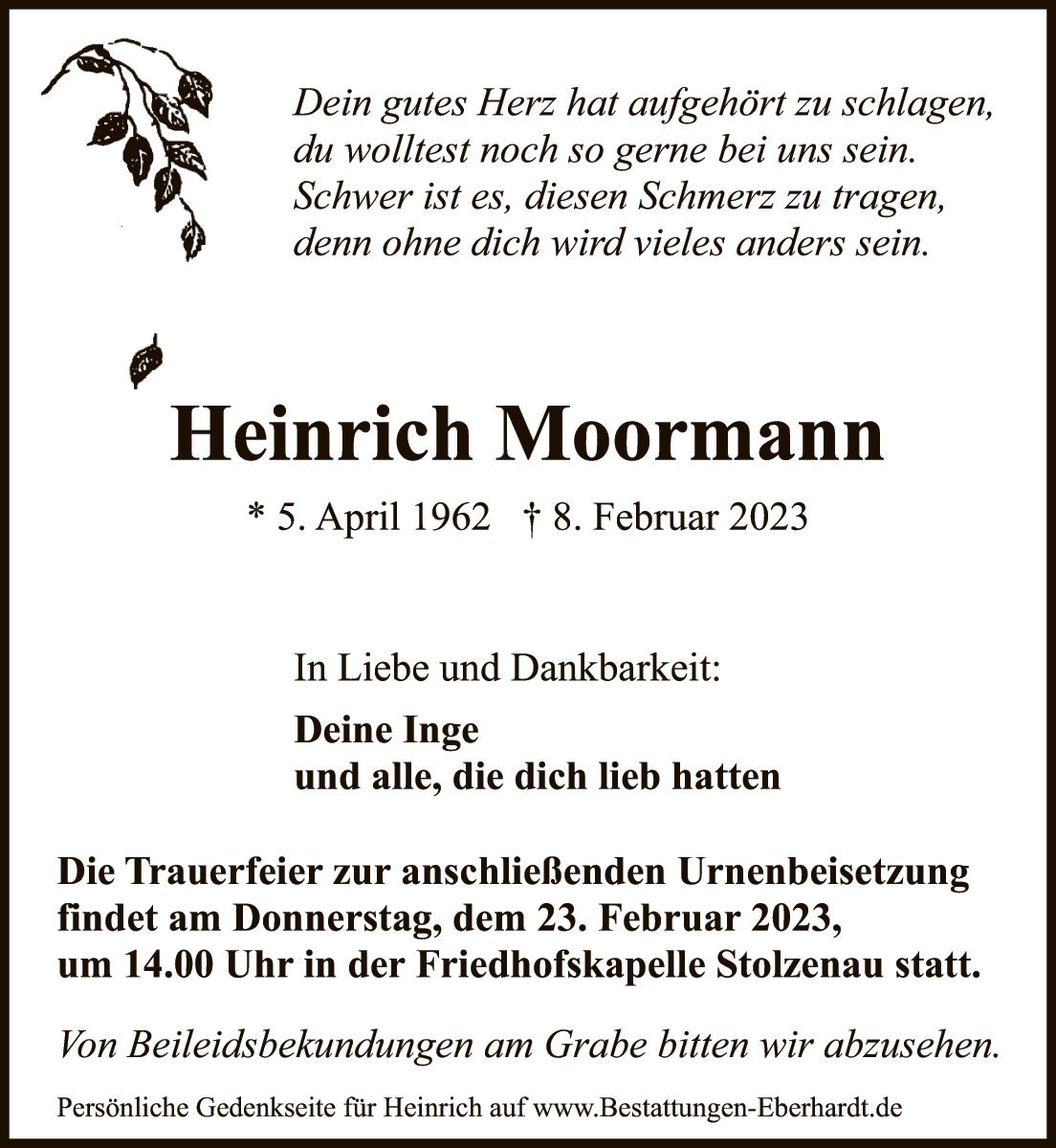 Dein gutes Herz hat aufgehört zu schlagen,
du wolltest noch so gerne bei uns sein.
Schwer ist es, diesen Schmerz zu tragen,
denn ohne dich wird vieles anders sein.

Heinrich Moormann

* 5. April 1962 † 8. Februar 2023

In Liebe und Dankbarkeit:

Deine Inge
und alle, die dich lieb hatten

Die Trauerfeier zur anschließenden Urnenbeisetzung findet am Donnerstag, dem 23. Februar 2023, um 14.00 Uhr in der Friedhofskapelle Stolzenau statt.

Von Beileidsbekundungen am Grabe bitten wir abzusehen.

Persönliche Gedenkseite für Heinrich auf www.Bestattungen-Eberhardt.de